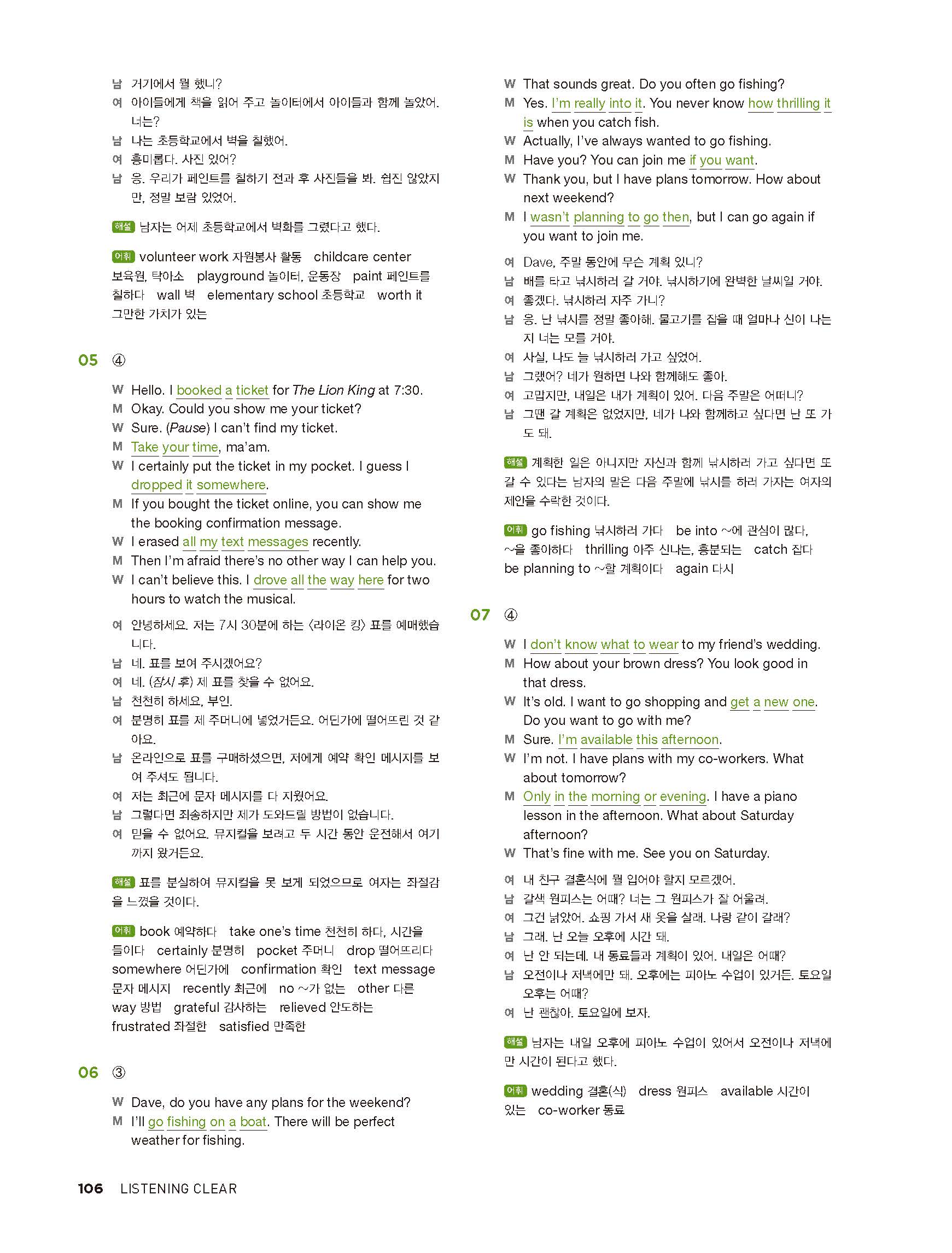 남 거기에서 뭘 했니?
여 아이들에게 책을 읽어 주고 놀이터에서 아이들과 함께 놀았어. 너는?
남 나는 초등학교에서 벽을 칠했어.
여 흥미롭다. 사진 있어?
남 응. 우리가 페인트를 칠하기 전과 후 사진들을 봐. 쉽진 않았지만, 정말 보람 있었어.

해설 남자는 어제 초등학교에서 벽화를 그렸다고 했다.

어휘 volunteer work 자원봉사 활동 childcare center 보육원, 탁아소 playground 놀이터, 운동장 paint 페인트를 칠하다 wall 벽 elementary school 초등학교 worth it 그만한 가치가 있는

05 ④

W Hello. I booked a ticket for The Lion King at 7:30.
M Okay. Could you show me your ticket?
W Sure. (Pause) I can't find my ticket.
M Take your time, ma'am.
W I certainly put the ticket in my pocket. I guess I dropped it somewhere.
M If you bought the ticket online, you can show me the booking confirmation message.
W I erased all my text messages recently.
M Then I'm afraid there's no other way I can help you.
W I can't believe this. I drove all the way here for two hours to watch the musical.

여 안녕하세요. 저는 7시 30분에 하는 〈라이온 킹〉 표를 예매했습니다.
남 네. 표를 보여 주시겠어요?
여 네. (잠시 후) 제 표를 찾을 수 없어요.
남 천천히 하세요, 부인.
여 분명히 표를 제 주머니에 넣었거든요. 어딘가에 떨어뜨린 것 같아요.
남 온라인으로 표를 구매하셨으면, 저에게 예약 확인 메시지를 보여 주셔도 됩니다.
여 저는 최근에 문자 메시지를 다 지웠어요.
남 그렇다면 죄송하지만 제가 도와드릴 방법이 없습니다.
여 믿을 수 없어요. 뮤지컬을 보려고 두 시간 동안 운전해서 여기까지 왔거든요.

해설 표를 분실하여 뮤지컬을 못 보게 되었으므로 여자는 좌절감을 느꼈을 것이다.

어휘 book 예약하다 take one's time 천천히 하다, 시간을 들이다 certainly 분명히 pocket 주머니 drop 떨어뜨리다 somewhere 어딘가에 confirmation 확인 text message 문자 메시지 recently 최근에 no ~가 없는 other 다른 way 방법 grateful 감사하는 relieved 안도하는 frustrated 좌절한 satisfied 만족한

06 ③

W Dave, do you have any plans for the weekend?
M I'll go fishing on a boat. There will be perfect weather for fishing.
W That sounds great. Do you often go fishing?
M Yes. I'm really into it. You never know how thrilling it is when you catch fish.
W Actually, I've always wanted to go fishing.
M Have you? You can join me if you want.
W Thank you, but I have plans tomorrow. How about next weekend?
M I wasn't planning to go then, but I can go again if you want to join me.

여 Dave, 주말 동안에 무슨 계획 있니?
남 배를 타고 낚시하러 갈 거야. 낚시하기에 완벽한 날씨일 거야.
여 좋겠다. 낚시하러 자주 가니?
남 응. 난 낚시를 정말 좋아해. 물고기를 잡을 때 얼마나 신이 나는지 너는 모를 거야.
여 사실, 나도 늘 낚시하러 가고 싶었어.
남 그랬어? 네가 원하면 나와 함께해도 좋아.
여 고맙지만, 내일은 내가 계획이 있어. 다음 주말은 어떠니?
남 그땐 갈 계획은 없었지만, 네가 나와 함께하고 싶다면 난 또 가도 돼.

해설 계획한 일은 아니지만 자신과 함께 낚시하러 가고 싶다면 또 갈 수 있다는 남자의 말은 다음 주말에 낚시를 하러 가자는 여자의 제안을 수락한 것이다.

어휘 go fishing 낚시하러 가다 be into ~에 관심이 많다, ~을 좋아하다 thrilling 아주 신나는, 흥분되는 catch 잡다 be planning to ~할 계획이다 again 다시

07 ④

W I don't know what to wear to my friend's wedding.
M How about your brown dress? You look good in that dress.
W It's old. I want to go shopping and get a new one. Do you want to go with me?
M Sure. I'm available this afternoon.
W I'm not. I have plans with my co-workers. What about tomorrow?
M Only in the morning or evening. I have a piano lesson in the afternoon. What about Saturday afternoon?
W That's fine with me. See you on Saturday.

여 내 친구 결혼식에 뭘 입어야 할지 모르겠어.
남 갈색 원피스는 어때? 너는 그 원피스가 잘 어울려.
여 그건 낡았어. 쇼핑 가서 새 옷을 살래. 나랑 같이 갈래?
남 그래. 난 오늘 오후에 시간 돼.
여 난 안 되는데. 내 동료들과 계획이 있어. 내일은 어때?
남 오전이나 저녁에만 돼. 오후에는 피아노 수업이 있거든. 토요일 오후는 어때?
여 난 괜찮아. 토요일에 보자.

해설 남자는 내일 오후에 피아노 수업이 있어서 오전이나 저녁에만 시간이 된다고 했다.

어휘 wedding 결혼(식) dress 원피스 available 시간이 있는 co-worker 동료

106 LISTENING CLEAR